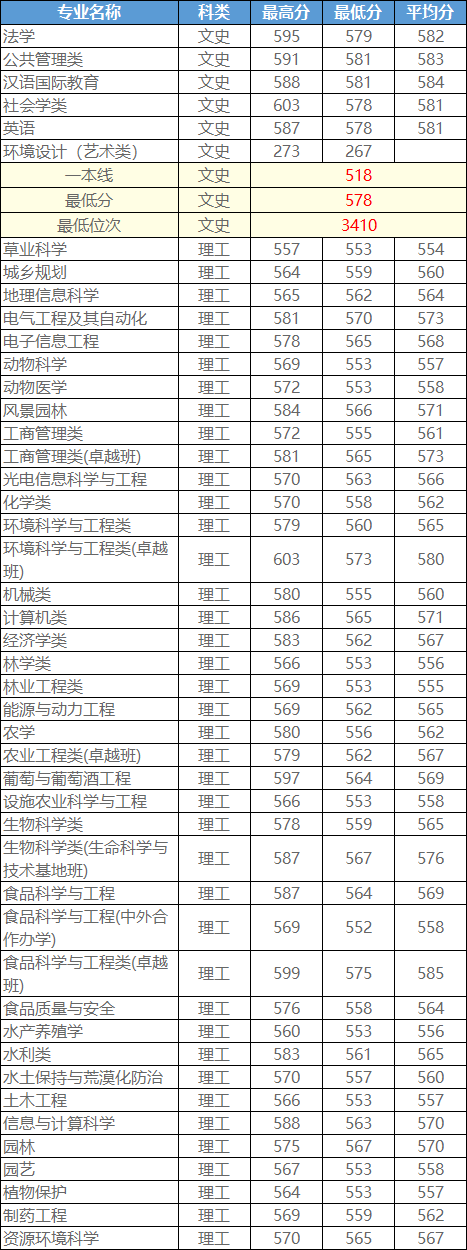 | 专业名称 | 科类 | 最高分 | 最低分 | 平均分 |
|---|---|---|---|---|
| 法学 | 文史 | 595 | 579 | 582 |
| 公共管理类 | 文史 | 591 | 581 | 583 |
| 汉语国际教育 | 文史 | 588 | 581 | 584 |
| 社会学类 | 文史 | 603 | 578 | 581 |
| 英语 | 文史 | 587 | 578 | 581 |
| 环境设计（艺术类） | 文史 | 273 | 267 | |
| 一本线 | 文史 | 518 | | |
| 最低分 | 文史 | 578 | | |
| 最低位次 | 文史 | 3410 | | |
| 草业科学 | 理工 | 557 | 553 | 554 |
| 城乡规划 | 理工 | 564 | 559 | 560 |
| 地理信息科学 | 理工 | 565 | 562 | 564 |
| 电气工程及其自动化 | 理工 | 581 | 570 | 573 |
| 电子信息工程 | 理工 | 578 | 565 | 568 |
| 动物科学 | 理工 | 569 | 553 | 557 |
| 动物医学 | 理工 | 572 | 553 | 558 |
| 风景园林 | 理工 | 584 | 566 | 571 |
| 工商管理类 | 理工 | 572 | 555 | 561 |
| 工商管理类(卓越班) | 理工 | 581 | 565 | 573 |
| 光电信息科学与工程 | 理工 | 570 | 563 | 566 |
| 化学类 | 理工 | 570 | 558 | 562 |
| 环境科学与工程类 | 理工 | 579 | 560 | 565 |
| 环境科学与工程类(卓越班) | 理工 | 603 | 573 | 580 |
| 机械类 | 理工 | 580 | 555 | 560 |
| 计算机类 | 理工 | 586 | 565 | 571 |
| 经济学类 | 理工 | 583 | 562 | 567 |
| 林学类 | 理工 | 566 | 553 | 556 |
| 林业工程类 | 理工 | 569 | 553 | 555 |
| 能源与动力工程 | 理工 | 569 | 562 | 565 |
| 农学 | 理工 | 580 | 556 | 562 |
| 农业工程类(卓越班) | 理工 | 579 | 562 | 567 |
| 葡萄与葡萄酒工程 | 理工 | 597 | 564 | 569 |
| 设施农业科学与工程 | 理工 | 566 | 553 | 558 |
| 生物科学类 | 理工 | 578 | 559 | 565 |
| 生物科学类(生命科学与技术基地班) | 理工 | 587 | 567 | 576 |
| 食品科学与工程 | 理工 | 587 | 564 | 569 |
| 食品科学与工程(中外合作办学) | 理工 | 569 | 552 | 558 |
| 食品科学与工程类(卓越班) | 理工 | 599 | 575 | 585 |
| 食品质量与安全 | 理工 | 576 | 558 | 564 |
| 水产养殖学 | 理工 | 560 | 553 | 556 |
| 水利类 | 理工 | 583 | 561 | 565 |
| 水土保持与荒漠化防治 | 理工 | 570 | 557 | 560 |
| 土木工程 | 理工 | 566 | 553 | 557 |
| 信息与计算科学 | 理工 | 588 | 563 | 570 |
| 园林 | 理工 | 575 | 567 | 570 |
| 园艺 | 理工 | 567 | 553 | 558 |
| 植物保护 | 理工 | 564 | 553 | 557 |
| 制药工程 | 理工 | 569 | 559 | 562 |
| 资源环境科学 | 理工 | 570 | 565 | 567 |